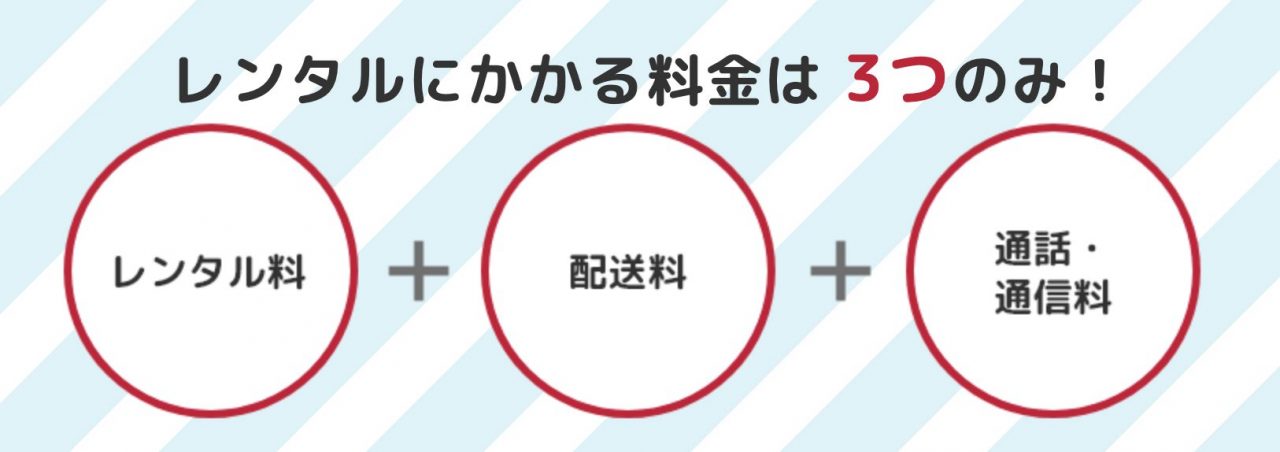 レンタルにかかる料金は 3つのみ！

レンタル料

＋

配送料

＋

通話・通信料